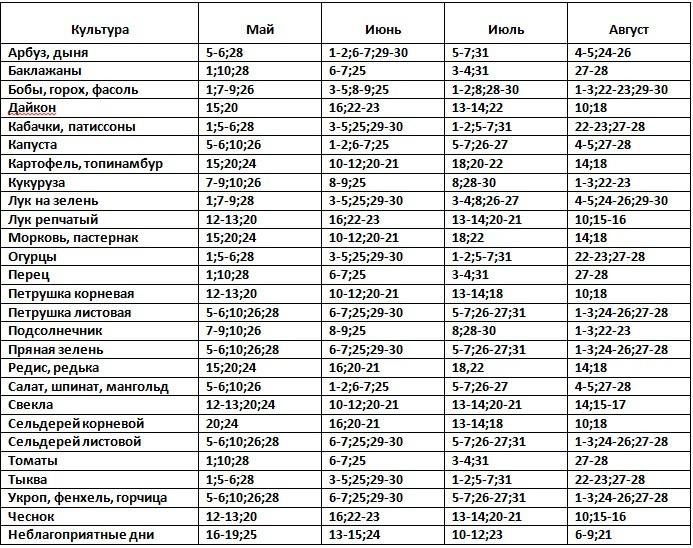 | Культура | Май | Июнь | Июль | Август |
|---|---|---|---|---|
| Арбуз, дыня | 5-6;28 | 1-2;6-7;29-30 | 5-7;31 | 4-5;24-26 |
| Баклажаны | 1;10;28 | 6-7;25 | 3-4;31 | 27-28 |
| Бобы, горох, фасоль | 1;7-9;26 | 3-5;8-9;25 | 1-2;8;28-30 | 1-3;22-23;29-30 |
| Дайкон | 15;20 | 16;22-23 | 13-14;22 | 10;18 |
| Кабачки, патиссоны | 1;5-6;28 | 3-5;25;29-30 | 1-2;5-7;31 | 22-23;27-28 |
| Капуста | 5-6;10;26 | 1-2;6-7;25 | 5-7;26-27 | 4-5;27-28 |
| Картофель, топинамбур | 15;20;24 | 10-12;20-21 | 18;20-22 | 14;18 |
| Кукуруза | 7-9;10;26 | 8-9;25 | 8;28-30 | 1-3;22-23 |
| Лук на зелень | 1;7-9;28 | 3-5;25;29-30 | 3-4;8;26-27 | 4-5;24-26;29-30 |
| Лук репчатый | 12-13;20 | 16;22-23 | 13-14;20-21 | 10;15-16 |
| Морковь, пастернак | 15;20;24 | 10-12;20-21 | 18;22 | 14;18 |
| Огурцы | 1;5-6;28 | 3-5;25;29-30 | 1-2;5-7;31 | 22-23;27-28 |
| Перец | 1;10;28 | 6-7;25 | 3-4;31 | 27-28 |
| Петрушка корневая | 12-13;20 | 10-12;20-21 | 13-14;18 | 10;18 |
| Петрушка листовая | 5-6;10;26;28 | 6-7;25;29-30 | 5-7;26-27;31 | 1-3;24-26;27-28 |
| Подсолнечник | 7-9;10;26 | 8-9;25 | 8;28-30 | 1-3;22-23 |
| Пряная зелень | 5-6;10;26;28 | 6-7;25;29-30 | 5-7;26-27;31 | 1-3;24-26;27-28 |
| Редис, редька | 15;20;24 | 16;20-21 | 18,22 | 14;18 |
| Салат, шпинат, мангольд | 5-6;10;26 | 1-2;6-7;25 | 5-7;26-27 | 4-5;27-28 |
| Свекла | 12-13;20;24 | 10-12;20-21 | 13-14;20-21 | 14;15-17 |
| Сельдерей корневой | 20;24 | 16;20-21 | 13-14;18 | 10;18 |
| Сельдерей листовой | 5-6;10;26;28 | 6-7;25;29-30 | 5-7;26-27;31 | 1-3;24-26;27-28 |
| Томаты | 1;10;28 | 6-7;25 | 3-4;31 | 27-28 |
| Тыква | 1;5-6;28 | 3-5;25;29-30 | 1-2;5-7;31 | 22-23;27-28 |
| Укроп, фенхель, горчица | 5-6;10;26;28 | 6-7;25;29-30 | 5-7;26-27;31 | 1-3;24-26;27-28 |
| Чеснок | 12-13;20 | 16;22-23 | 13-14;20-21 | 10;15-16 |
| Неблагоприятные дни | 16-19;25 | 13-15;24 | 10-12;23 | 6-9;21 |